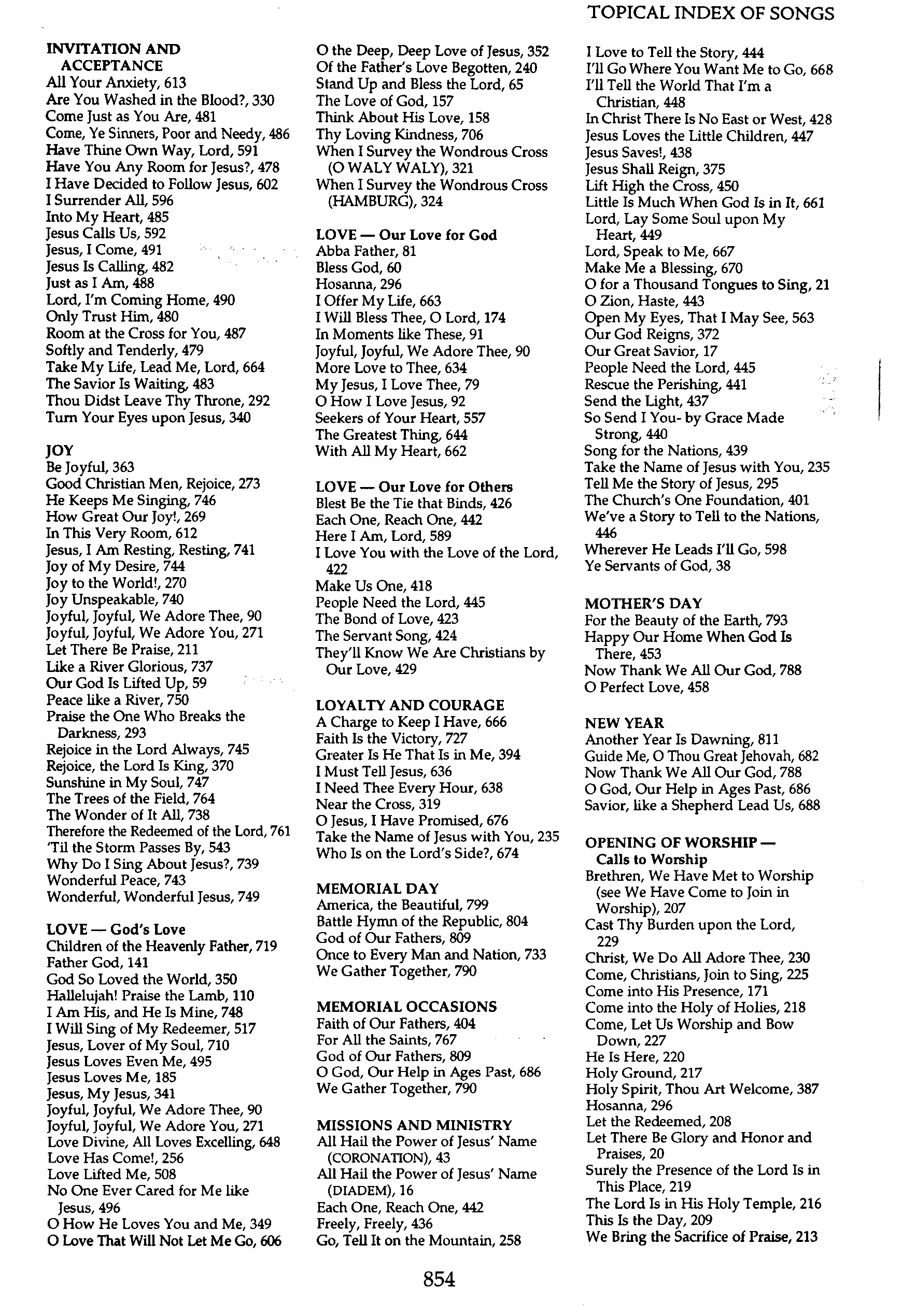 TOPICAL INDEX OF SONGS

INVITATION AND ACCEPTANCE
All Your Anxiety, 613
Are You Washed in the Blood?, 330
Come Just as You Are, 481
Come, Ye Sinners, Poor and Needy, 486
Have Thine Own Way, Lord, 591
Have You Any Room for Jesus?, 478
I Have Decided to Follow Jesus, 602
I Surrender All, 596
Into My Heart, 485
Jesus Calls Us, 592
Jesus, I Come, 491
Jesus Is Calling, 482
Just as I Am, 488
Lord, I'm Coming Home, 490
Only Trust Him, 480
Room at the Cross for You, 487
Softly and Tenderly, 479
Take My Life, Lead Me, Lord, 664
The Savior Is Waiting, 483
Thou Didst Leave Thy Throne, 292
Turn Your Eyes upon Jesus, 340

JOY
Be Joyful, 363
Good Christian Men, Rejoice, 273
He Keeps Me Singing, 746
How Great Our Joy!, 269
In This Very Room, 612
Jesus, I Am Resting, Resting, 741
Joy of My Desire, 744
Joy to the World!, 270
Joy Unspeakable, 740
Joyful, Joyful, We Adore Thee, 90
Joyful, Joyful, We Adore You, 271
Let There Be Praise, 211
Like a River Glorious, 737
Our God Is Lifted Up, 59
Peace like a River, 750
Praise the One Who Breaks the Darkness, 293
Rejoice in the Lord Always, 745
Rejoice, the Lord Is King, 370
Sunshine in My Soul, 747
The Trees of the Field, 764
The Wonder of It All, 738
Therefore the Redeemed of the Lord, 761
'Til the Storm Passes By, 543
Why Do I Sing About Jesus?, 739
Wonderful Peace, 743
Wonderful, Wonderful Jesus, 749

LOVE — God's Love
Children of the Heavenly Father, 719
Father God, 141
God So Loved the World, 350
Hallelujah! Praise the Lamb, 110
I Am His, and He Is Mine, 748
I Will Sing of My Redeemer, 517
Jesus, Lover of My Soul, 710
Jesus Loves Even Me, 495
Jesus Loves Me, 185
Jesus, My Jesus, 341
Joyful, Joyful, We Adore Thee, 90
Joyful, Joyful, We Adore You, 271
Love Divine, All Loves Excelling, 648
Love Has Come!, 256
Love Lifted Me, 508
No One Ever Cared for Me like Jesus, 496
O How He Loves You and Me, 349
O Love That Will Not Let Me Go, 606

O the Deep, Deep Love of Jesus, 352
Of the Father's Love Begotten, 240
Stand Up and Bless the Lord, 65
The Love of God, 157
Think About His Love, 158
Thy Loving Kindness, 706
When I Survey the Wondrous Cross (O WALY WALY), 321
When I Survey the Wondrous Cross (HAMBURG), 324

LOVE — Our Love for God
Abba Father, 81
Bless God, 60
Hosanna, 296
I Offer My Life, 663
I Will Bless Thee, O Lord, 174
In Moments like These, 91
Joyful, Joyful, We Adore Thee, 90
More Love to Thee, 634
My Jesus, I Love Thee, 79
O How I Love Jesus, 92
Seekers of Your Heart, 557
The Greatest Thing, 644
With All My Heart, 662

LOVE — Our Love for Others
Blest Be the Tie that Binds, 426
Each One, Reach One, 442
Here I Am, Lord, 589
I Love You with the Love of the Lord, 422
Make Us One, 418
People Need the Lord, 445
The Bond of Love, 423
The Servant Song, 424
They'll Know We Are Christians by Our Love, 429

LOYALTY AND COURAGE
A Charge to Keep I Have, 666
Faith Is the Victory, 727
Greater Is He That Is in Me, 394
I Must Tell Jesus, 636
I Need Thee Every Hour, 638
Near the Cross, 319
O Jesus, I Have Promised, 676
Take the Name of Jesus with You, 235
Who Is on the Lord's Side?, 674

MEMORIAL DAY
America, the Beautiful, 799
Battle Hymn of the Republic, 804
God of Our Fathers, 809
Once to Every Man and Nation, 733
We Gather Together, 790

MEMORIAL OCCASIONS
Faith of Our Fathers, 404
For All the Saints, 767
God of Our Fathers, 809
O God, Our Help in Ages Past, 686
We Gather Together, 790

MISSIONS AND MINISTRY
All Hail the Power of Jesus' Name (CORONATION), 43
All Hail the Power of Jesus' Name (DIADEM), 16
Each One, Reach One, 442
Freely, Freely, 436
Go, Tell It on the Mountain, 258

I Love to Tell the Story, 444
I'll Go Where You Want Me to Go, 668
I'll Tell the World That I'm a Christian, 448
In Christ There Is No East or West, 428
Jesus Loves the Little Children, 447
Jesus Saves!, 438
Jesus Shall Reign, 375
Lift High the Cross, 450
Little Is Much When God Is in It, 661
Lord, Lay Some Soul upon My Heart, 449
Lord, Speak to Me, 667
Make Me a Blessing, 670
O for a Thousand Tongues to Sing, 21
O Zion, Haste, 443
Open My Eyes, That I May See, 563
Our God Reigns, 372
Our Great Savior, 17
People Need the Lord, 445
Rescue the Perishing, 441
Send the Light, 437
So Send I You- by Grace Made Strong, 440
Song for the Nations, 439
Take the Name of Jesus with You, 235
Tell Me the Story of Jesus, 295
The Church's One Foundation, 401
We've a Story to Tell to the Nations, 446
Wherever He Leads I'll Go, 598
Ye Servants of God, 38

MOTHER'S DAY
For the Beauty of the Earth, 793
Happy Our Home When God Is There, 453
Now Thank We All Our God, 788
O Perfect Love, 458

NEW YEAR
Another Year Is Dawning, 811
Guide Me, O Thou Great Jehovah, 682
Now Thank We All Our God, 788
O God, Our Help in Ages Past, 686
Savior, like a Shepherd Lead Us, 688

OPENING OF WORSHIP — Calls to Worship
Brethren, We Have Met to Worship (see We Have Come to Join in Worship), 207
Cast Thy Burden upon the Lord, 229
Christ, We Do All Adore Thee, 230
Come, Christians, Join to Sing, 225
Come into His Presence, 171
Come into the Holy of Holies, 218
Come, Let Us Worship and Bow Down, 227
He Is Here, 220
Holy Ground, 217
Holy Spirit, Thou Art Welcome, 387
Hosanna, 296
Let the Redeemed, 208
Let There Be Glory and Honor and Praises, 20
Surely the Presence of the Lord Is in This Place, 219
The Lord Is in His Holy Temple, 216
This Is the Day, 209
We Bring the Sacrifice of Praise, 213

854